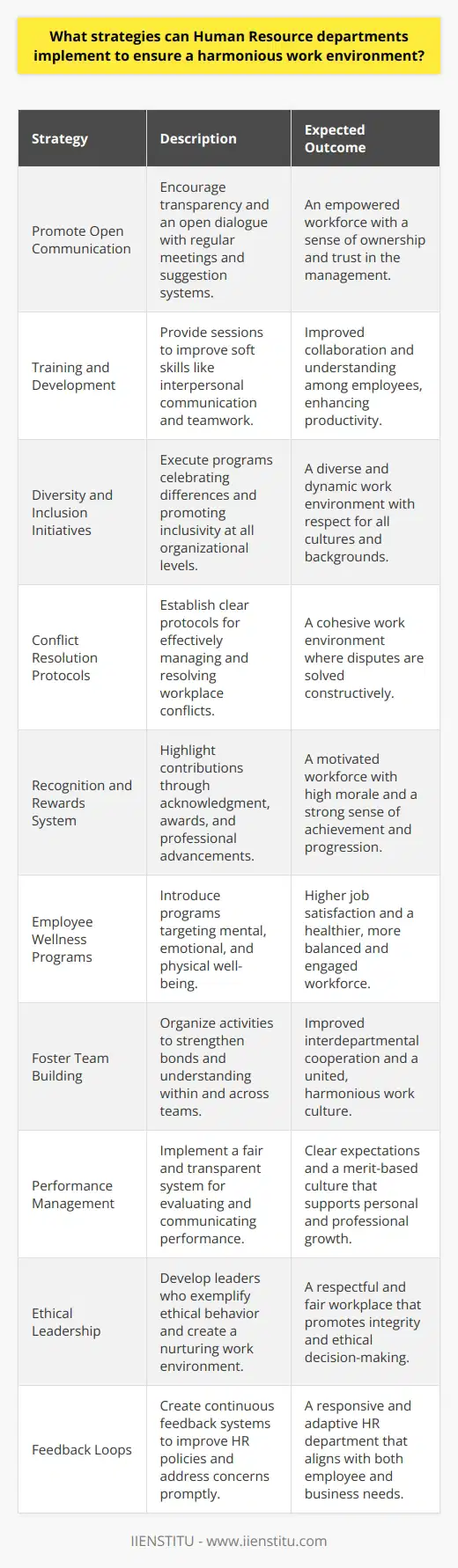 What strategies can Human Resource departments implement to ensure a harmonious work environment?

| Strategy | Description | Expected Outcome |
|---|---|---|
| Promote Open Communication | Encourage transparency and an open dialogue with regular meetings and suggestion systems. | An empowered workforce with a sense of ownership and trust in the management. |
| Training and Development | Provide sessions to improve soft skills like interpersonal communication and teamwork. | Improved collaboration and understanding among employees, enhancing productivity. |
| Diversity and Inclusion Initiatives | Execute programs celebrating differences and promoting inclusivity at all organizational levels. | A diverse and dynamic work environment with respect for all cultures and backgrounds. |
| Conflict Resolution Protocols | Establish clear protocols for effectively managing and resolving workplace conflicts. | A cohesive work environment where disputes are solved constructively. |
| Recognition and Rewards System | Highlight contributions through acknowledgment, awards, and professional advancements. | A motivated workforce with high morale and a strong sense of achievement and progression. |
| Employee Wellness Programs | Introduce programs targeting mental, emotional, and physical well-being. | Higher job satisfaction and a healthier, more balanced and engaged workforce. |
| Foster Team Building | Organize activities to strengthen bonds and understanding within and across teams. | Improved interdepartmental cooperation and a united, harmonious work culture. |
| Performance Management | Implement a fair and transparent system for evaluating and communicating performance. | Clear expectations and a merit-based culture that supports personal and professional growth. |
| Ethical Leadership | Develop leaders who exemplify ethical behavior and create a nurturing work environment. | A respectful and fair workplace that promotes integrity and ethical decision-making. |
| Feedback Loops | Create continuous feedback systems to improve HR policies and address concerns promptly. | A responsive and adaptive HR department that aligns with both employee and business needs. |

IIENSTITU - www.iienstitu.com